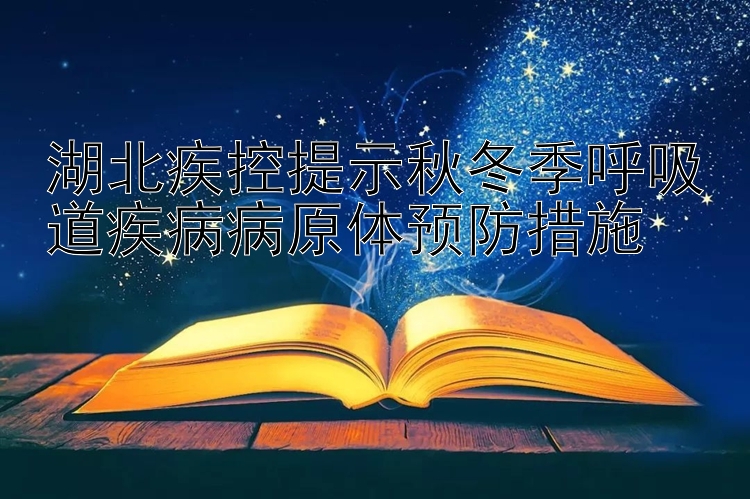 湖北疾控提示秋冬季呼吸道疾病病原体预防措施